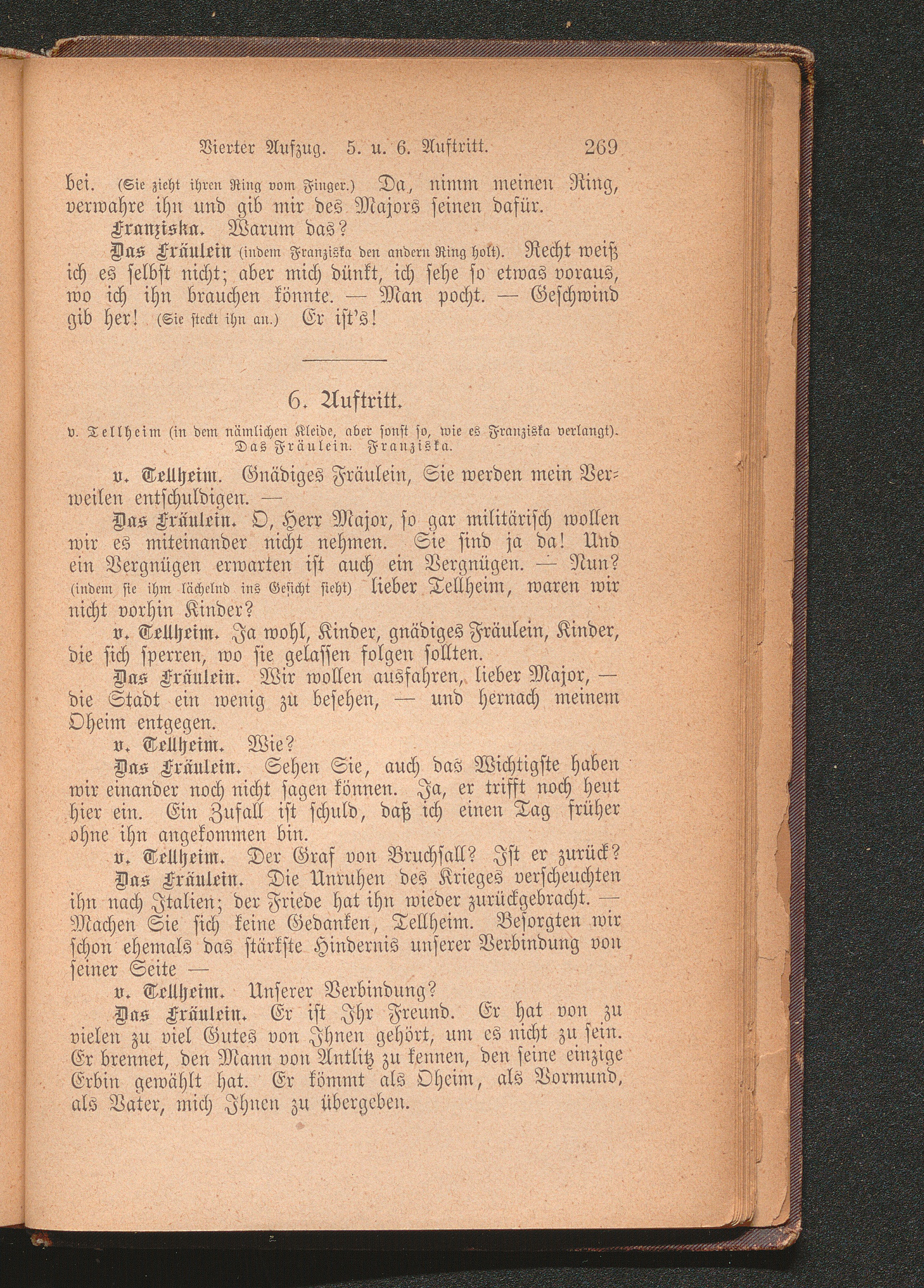 Vierter Aufzug. 5. u. 6. Auftritt. 269

bei. (Sie zieht ihren Ring vom Finger.) Da, nimm meinen Ring, verwahre ihn und gib mir des Majors seinen dafür.

Franziska. Warum das?

Das Fräulein (indem Franziska den andern Ring holt). Recht weiß ich es selbst nicht; aber mich dünkt, ich sehe so etwas voraus, wo ich ihn brauchen könnte. — Man pocht. — Geschwind gib her! (Sie steckt ihn an.) Er ist's!

6. Auftritt.

v. Tellheim (in dem nämlichen Kleide, aber sonst so, wie es Franziska verlangt). Das Fräulein. Franziska.

v. Tellheim. Gnädiges Fräulein, Sie werden mein Verweilen entschuldigen. —

Das Fräulein. O, Herr Major, so gar militärisch wollen wir es miteinander nicht nehmen. Sie sind ja da! Und ein Vergnügen erwarten ist auch ein Vergnügen. — Nun? (indem sie ihm lächelnd ins Gesicht sieht) lieber Tellheim, waren wir nicht vorhin Kinder?

v. Tellheim. Ja wohl, Kinder, gnädiges Fräulein, Kinder, die sich sperren, wo sie gelassen folgen sollten.

Das Fräulein. Wir wollen ausfahren, lieber Major, — die Stadt ein wenig zu besehen, — und hernach meinem Oheim entgegen.

v. Tellheim. Wie?

Das Fräulein. Sehen Sie, auch das Wichtigste haben wir einander noch nicht sagen können. Ja, er trifft noch heut hier ein. Ein Zufall ist schuld, daß ich einen Tag früher ohne ihn angekommen bin.

v. Tellheim. Der Graf von Bruchsall? Ist er zurück?

Das Fräulein. Die Unruhen des Krieges verscheuchten ihn nach Italien; der Friede hat ihn wieder zurückgebracht. — Machen Sie sich keine Gedanken, Tellheim. Besorgten wir schon ehemals das stärkste Hindernis unserer Verbindung von seiner Seite —

v. Tellheim. Unserer Verbindung?

Das Fräulein. Er ist Ihr Freund. Er hat von zu vielen zu viel Gutes von Ihnen gehört, um es nicht zu sein. Er brennet, den Mann von Antlitz zu kennen, den seine einzige Erbin gewählt hat. Er kömmt als Oheim, als Vormund, als Vater, mich Ihnen zu übergeben.